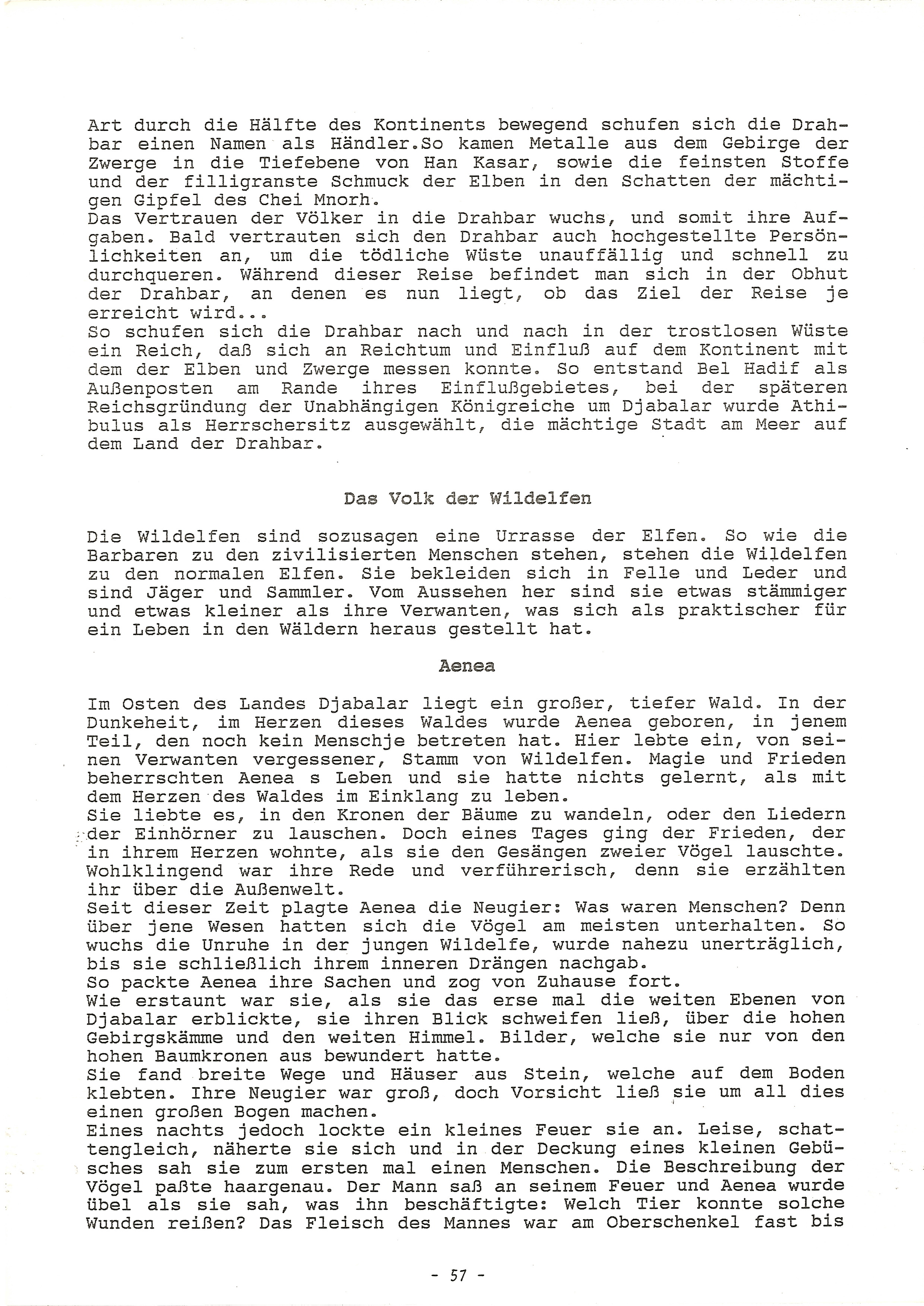 Art durch die Hälfte des Kontinents bewegend schufen sich die Drahbar einen Namen als Händler.So kamen Metalle aus dem Gebirge der Zwerge in die Tiefebene von Han Kasar, sowie die feinsten Stoffe und der filligranste Schmuck der Elben in den Schatten der mächtigen Gipfel des Chei Mnorh.
Das Vertrauen der Völker in die Drahbar wuchs, und somit ihre Aufgaben. Bald vertrauten sich den Drahbar auch hochgestellte Persönlichkeiten an, um die tödliche Wüste unauffällig und schnell zu durchqueren. Während dieser Reise befindet man sich in der Obhut der Drahbar, an denen es nun liegt, ob das Ziel der Reise je erreicht wird...
So schufen sich die Drahbar nach und nach in der trostlosen Wüste ein Reich, daß sich an Reichtum und Einfluß auf dem Kontinent mit dem der Elben und Zwerge messen konnte. So entstand Bel Hadif als Außenposten am Rande ihres Einflußgebietes, bei der späteren Reichsgründung der Unabhängigen Königreiche um Djabalar wurde Athibulus als Herrschersitz ausgewählt, die mächtige Stadt am Meer auf dem Land der Drahbar.

Das Volk der Wildelfen

Die Wildelfen sind sozusagen eine Urrasse der Elfen. So wie die Barbaren zu den zivilisierten Menschen stehen, stehen die Wildelfen zu den normalen Elfen. Sie bekleiden sich in Felle und Leder und sind Jäger und Sammler. Vom Aussehen her sind sie etwas stämmiger und etwas kleiner als ihre Verwanten, was sich als praktischer für ein Leben in den Wäldern heraus gestellt hat.

Aenea

Im Osten des Landes Djabalar liegt ein großer, tiefer Wald. In der Dunkeheit, im Herzen dieses Waldes wurde Aenea geboren, in jenem Teil, den noch kein Menschje betreten hat. Hier lebte ein, von seinen Verwanten vergessener, Stamm von Wildelfen. Magie und Frieden beherrschten Aenea s Leben und sie hatte nichts gelernt, als mit dem Herzen des Waldes im Einklang zu leben.
Sie liebte es, in den Kronen der Bäume zu wandeln, oder den Liedern der Einhörner zu lauschen. Doch eines Tages ging der Frieden, der in ihrem Herzen wohnte, als sie den Gesängen zweier Vögel lauschte. Wohlklingend war ihre Rede und verführerisch, denn sie erzählten ihr über die Außenwelt.
Seit dieser Zeit plagte Aenea die Neugier: Was waren Menschen? Denn über jene Wesen hatten sich die Vögel am meisten unterhalten. So wuchs die Unruhe in der jungen Wildelfe, wurde nahezu unerträglich, bis sie schließlich ihrem inneren Drängen nachgab.
So packte Aenea ihre Sachen und zog von Zuhause fort.
Wie erstaunt war sie, als sie das erse mal die weiten Ebenen von Djabalar erblickte, sie ihren Blick schweifen ließ, über die hohen Gebirgskämme und den weiten Himmel. Bilder, welche sie nur von den hohen Baumkronen aus bewundert hatte.
Sie fand breite Wege und Häuser aus Stein, welche auf dem Boden klebten. Ihre Neugier war groß, doch Vorsicht ließ sie um all dies einen großen Bogen machen.
Eines nachts jedoch lockte ein kleines Feuer sie an. Leise, schattengleich, näherte sie sich und in der Deckung eines kleinen Gebüsches sah sie zum ersten mal einen Menschen. Die Beschreibung der Vögel paßte haargenau. Der Mann saß an seinem Feuer und Aenea wurde übel als sie sah, was ihn beschäftigte: Welch Tier konnte solche Wunden reißen? Das Fleisch des Mannes war am Oberschenkel fast bis

- 57 -